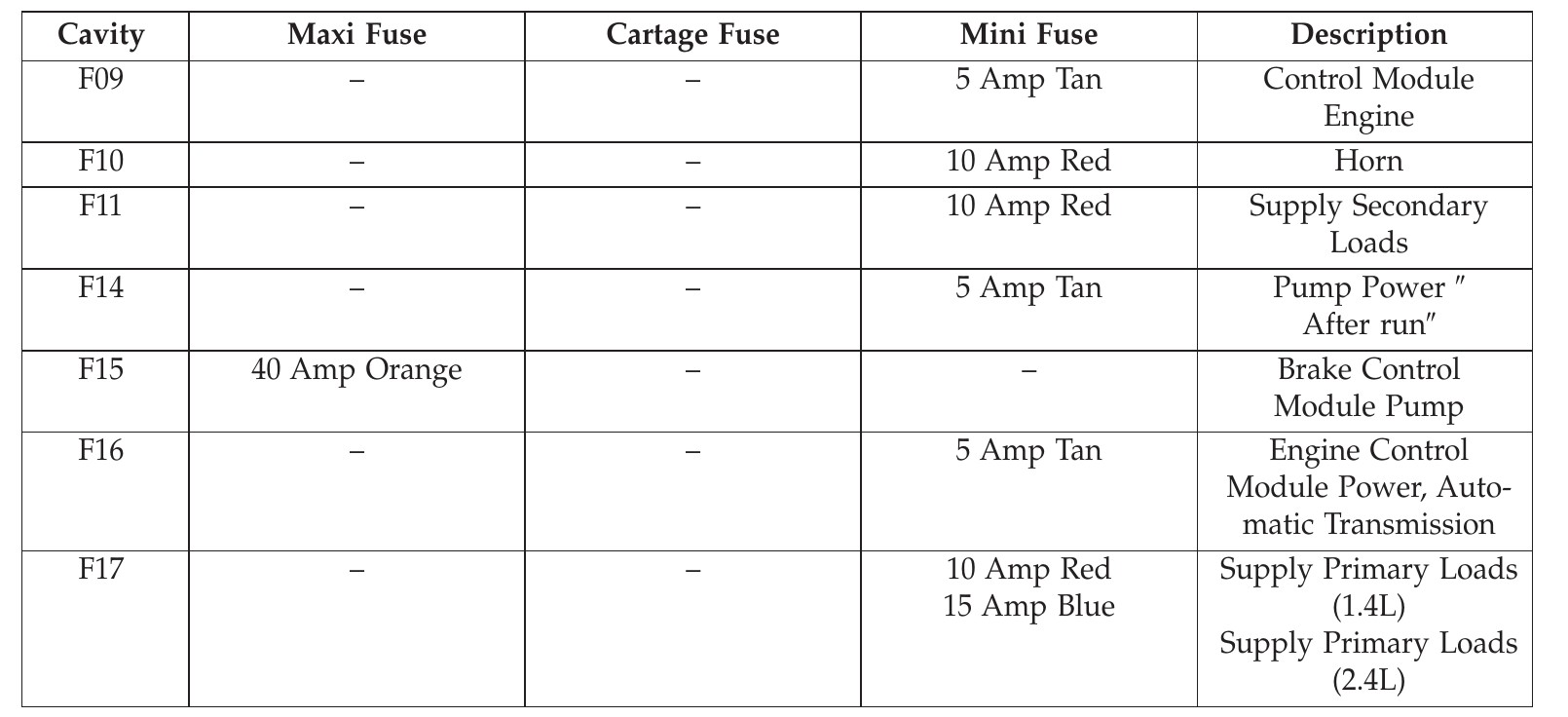 | Cavity | Maxi Fuse | Cartage Fuse | Mini Fuse | Description |
|---|---|---|---|---|
| F09 | – | – | 5 Amp Tan | Control Module Engine |
| F10 | – | – | 10 Amp Red | Horn |
| F11 | – | – | 10 Amp Red | Supply Secondary Loads |
| F14 | – | – | 5 Amp Tan | Pump Power " After run" |
| F15 | 40 Amp Orange | – | – | Brake Control Module Pump |
| F16 | – | – | 5 Amp Tan | Engine Control Module Power, Automatic Transmission |
| F17 | – | – | 10 Amp Red 15 Amp Blue | Supply Primary Loads (1.4L) Supply Primary Loads (2.4L) |